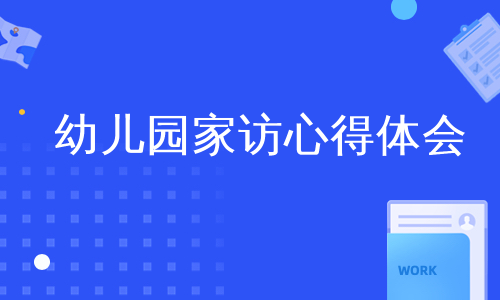 幼儿园家访心得体会

WORK